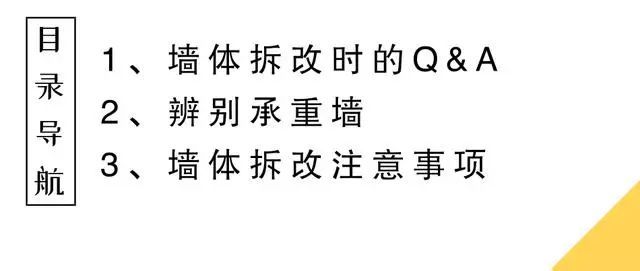 目录导航

1、墙体拆改时的Q&A
2、辨别承重墙
3、墙体拆改注意事项